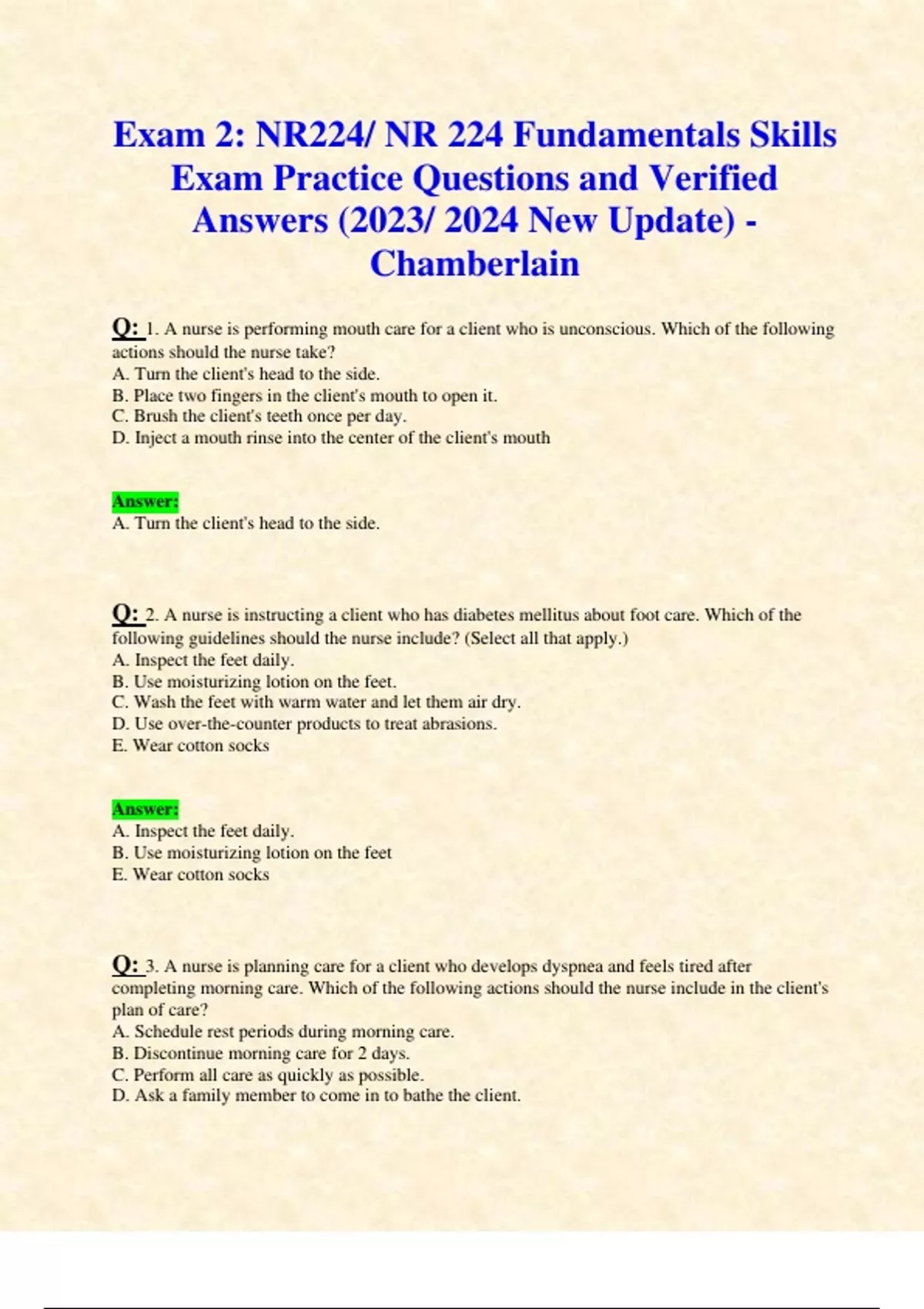 Exam 2: NR224/ NR 224 Fundamentals Skills Exam Practice Questions and Verified Answers (2023/ 2024 New Update) - Chamberlain

Q: 1. A nurse is performing mouth care for a client who is unconscious. Which of the following actions should the nurse take?
A. Turn the client's head to the side.
B. Place two fingers in the client's mouth to open it.
C. Brush the client's teeth once per day.
D. Inject a mouth rinse into the center of the client's mouth

Answer:
A. Turn the client's head to the side.

Q: 2. A nurse is instructing a client who has diabetes mellitus about foot care. Which of the following guidelines should the nurse include? (Select all that apply.)
A. Inspect the feet daily.
B. Use moisturizing lotion on the feet.
C. Wash the feet with warm water and let them air dry.
D. Use over-the-counter products to treat abrasions.
E. Wear cotton socks

Answer:
A. Inspect the feet daily.
B. Use moisturizing lotion on the feet
E. Wear cotton socks

Q: 3. A nurse is planning care for a client who develops dyspnea and feels tired after completing morning care. Which of the following actions should the nurse include in the client's plan of care?
A. Schedule rest periods during morning care.
B. Discontinue morning care for 2 days.
C. Perform all care as quickly as possible.
D. Ask a family member to come in to bathe the client.